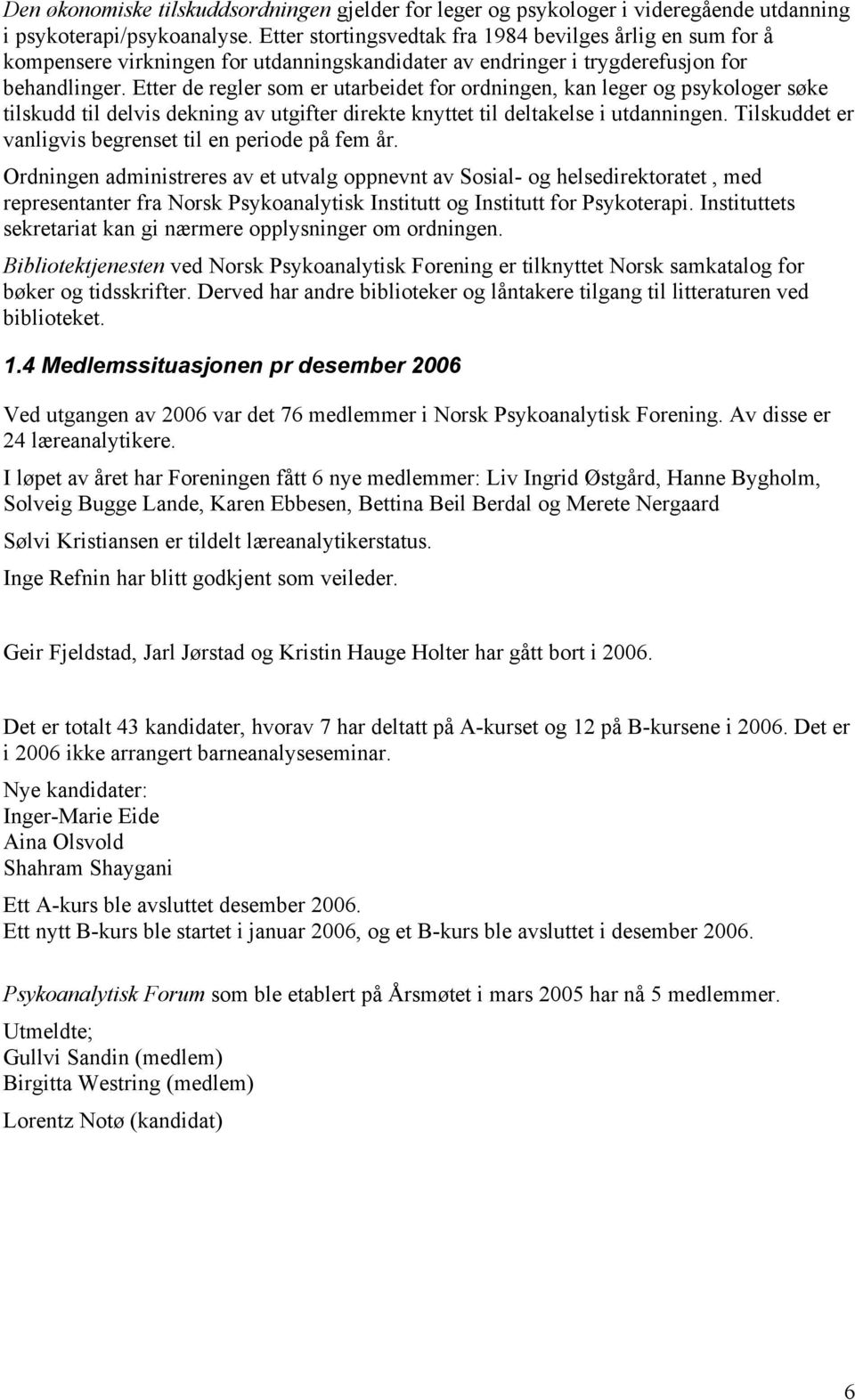 Den økonomiske tilskuddsordningen gjelder for leger og psykologer i videregående utdanning i psykoterapi/psykoanalyse. Etter stortingsvedtak fra 1984 bevilges årlig en sum for å kompensere virkningen for utdanningskandidater av endringer i trygderefusjon for behandlinger. Etter de regler som er utarbeidet for ordningen, kan leger og psykologer søke tilskudd til delvis dekning av utgifter direkte knyttet til deltakelse i utdanningen. Tilskuddet er vanligvis begrenset til en periode på fem år.

Ordningen administreres av et utvalg oppnevnt av Sosial- og helsedirektoratet , med representanter fra Norsk Psykoanalytisk Institutt og Institutt for Psykoterapi. Instituttets sekretariat kan gi nærmere opplysninger om ordningen.

Bibliotektjenesten ved Norsk Psykoanalytisk Forening er tilknyttet Norsk samkatalog for bøker og tidsskrifter. Derved har andre biblioteker og låntakere tilgang til litteraturen ved biblioteket.

1.4 Medlemssituasjonen pr desember 2006

Ved utgangen av 2006 var det 76 medlemmer i Norsk Psykoanalytisk Forening. Av disse er 24 læreanalytikere.

I løpet av året har Foreningen fått 6 nye medlemmer: Liv Ingrid Østgård, Hanne Bygholm, Solveig Bugge Lande, Karen Ebbesen, Bettina Beil Berdal og Merete Nergaard

Sølvi Kristiansen er tildelt læreanalytikerstatus.

Inge Refnin har blitt godkjent som veileder.

Geir Fjeldstad, Jarl Jørstad og Kristin Hauge Holter har gått bort i 2006.

Det er totalt 43 kandidater, hvorav 7 har deltatt på A-kurset og 12 på B-kursene i 2006. Det er i 2006 ikke arrangert barneanalyseseminar.

Nye kandidater:
Inger-Marie Eide
Aina Olsvold
Shahram Shaygani

Ett A-kurs ble avsluttet desember 2006.
Ett nytt B-kurs ble startet i januar 2006, og et B-kurs ble avsluttet i desember 2006.

Psykoanalytisk Forum som ble etablert på Årsmøtet i mars 2005 har nå 5 medlemmer.

Utmeldte;
Gullvi Sandin (medlem)
Birgitta Westring (medlem)

Lorentz Notø (kandidat)

6